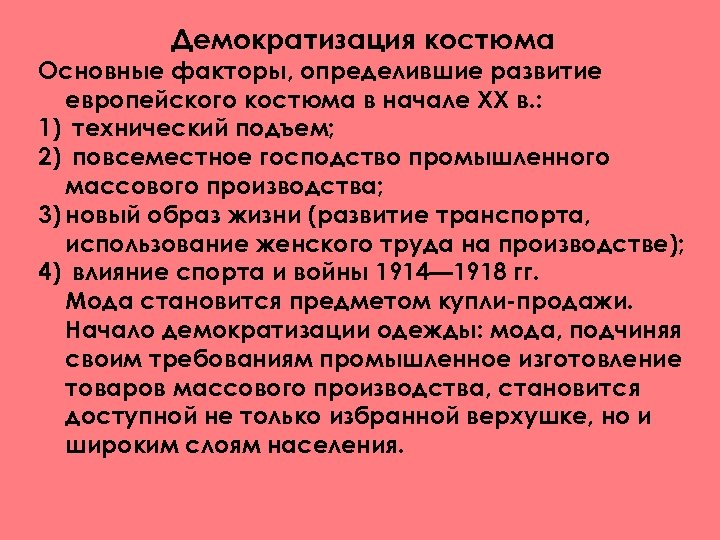 Демократизация костюма

Основные факторы, определившие развитие европейского костюма в начале XX в.:
1) технический подъем;
2) повсеместное господство промышленного массового производства;
3) новый образ жизни (развитие транспорта, использование женского труда на производстве);
4) влияние спорта и войны 1914—1918 гг.
Мода становится предметом купли-продажи.
Начало демократизации одежды: мода, подчиняя своим требованиям промышленное изготовление товаров массового производства, становится доступной не только избранной верхушке, но и широким слоям населения.